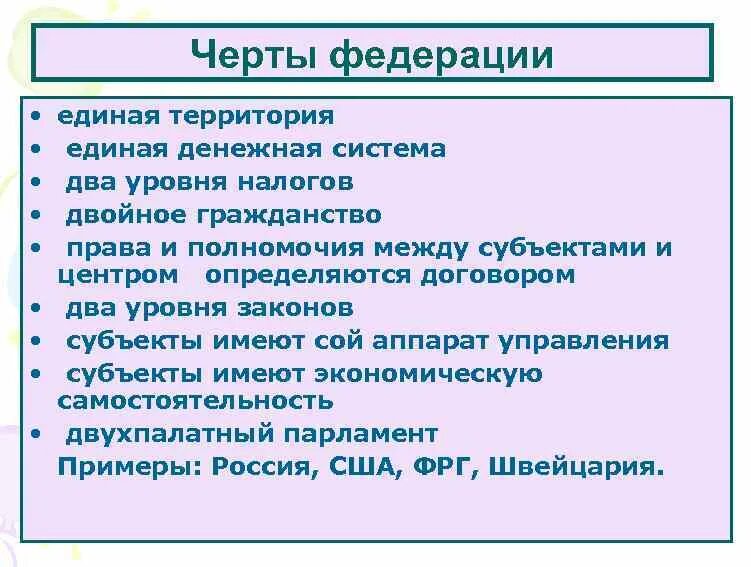 Черты федерации

• единая территория
• единая денежная система
• два уровня налогов
• двойное гражданство
• права и полномочия между субъектами и центром определяются договором
• два уровня законов
• субъекты имеют сой аппарат управления
• субъекты имеют экономическую самостоятельность
• двухпалатный парламент

Примеры: Россия, США, ФРГ, Швейцария.